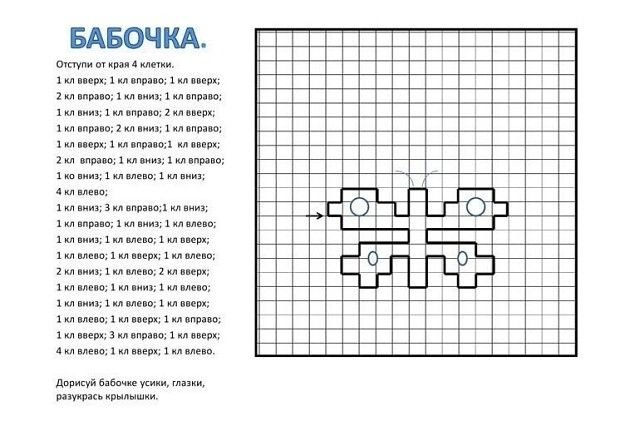 БАБОЧКА.

Отступи от края 4 клетки.
1 кл вверх; 1 кл вправо; 1 кл вверх;
2 кл вправо; 1 кл вниз; 1 кл вправо;
1 кл вниз; 1 кл вправо; 2 кл вверх;
1 кл вправо; 2 кл вниз; 1 кл вправо;
1 кл вверх; 1 кл вправо;1 кл вверх;
2 кл вправо; 1 кл вниз; 1 кл вправо;
1 ко вниз; 1 кл влево; 1 кл вниз;
4 кл влево;
1 кл вниз; 3 кл вправо;1 кл вниз;
1 кл вправо; 1 кл вниз; 1 кл влево;
1 кл вниз; 1 кл влево; 1 кл вверх;
1 кл влево; 1 кл вверх; 1 кл влево;
2 кл вниз; 1 кл влево; 2 кл вверх;
1 кл влево; 1 кл вниз; 1 кл влево;
1 кл вниз; 1 кл влево; 1 кл вверх;
1 кл влево; 1 кл вверх; 1 кл вправо;
1 кл вверх; 3 кл вправо; 1 кл вверх;
4 кл влево; 1 кл вверх; 1 кл влево.

Дорисуй бабочке усики, глазки, разукрась крылышки.